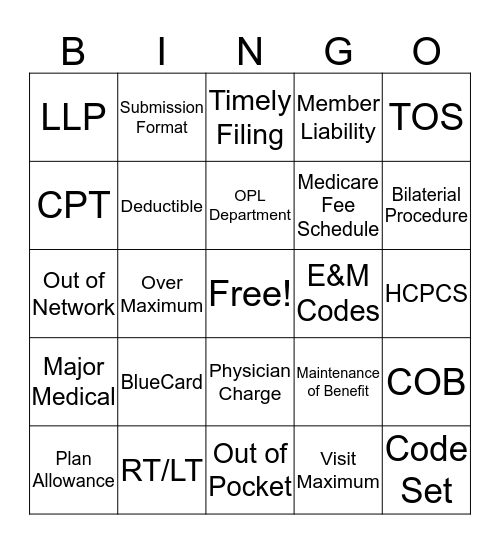 | B | I | N | G | O |
|---|---|---|---|---|
| LLP | Submission Format | Timely Filing | Member Liability | TOS |
| CPT | Deductible | OPL Department | Medicare Fee Schedule | Bilaterial Procedure |
| Out of Network | Over Maximum | Free! | E&M Codes | HCPCS |
| Major Medical | BlueCard | Physician Charge | Maintenance of Benefit | COB |
| Plan Allowance | RT/LT | Out of Pocket | Visit Maximum | Code Set |